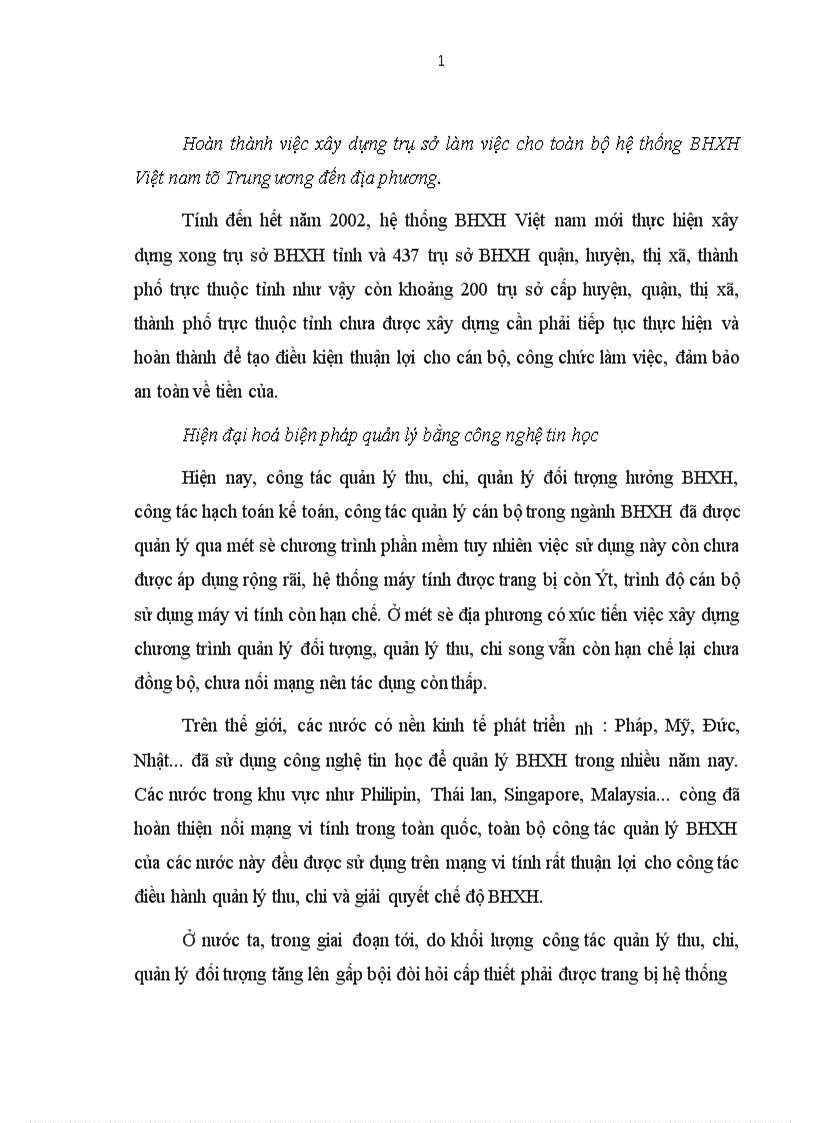 1

Hoàn thành việc xây dựng trụ sở làm việc cho toàn bộ hệ thống BHXH Việt nam tõ Trung ương đến địa phương.

Tính đến hết năm 2002, hệ thống BHXH Việt nam mới thực hiện xây dựng xong trụ sở BHXH tỉnh và 437 trụ sở BHXH quận, huyện, thị xã, thành phố trực thuộc tỉnh như vậy còn khoảng 200 trụ sở cấp huyện, quận, thị xã, thành phố trực thuộc tỉnh chưa được xây dựng cần phải tiếp tục thực hiện và hoàn thành để tạo điều kiện thuận lợi cho cán bộ, công chức làm việc, đảm bảo an toàn về tiền của.

Hiện đại hoá biện pháp quản lý bằng công nghệ tin học

Hiện nay, công tác quản lý thu, chi, quản lý đối tượng hưởng BHXH, công tác hạch toán kế toán, công tác quản lý cán bộ trong ngành BHXH đã được quản lý qua mét sè chương trình phần mềm tuy nhiên việc sử dụng này còn chưa được áp dụng rộng rãi, hệ thống máy tính được trang bị còn Ýt, trình độ cán bộ sử dụng máy vi tính còn hạn chế. Ở mét sè địa phương có xúc tiến việc xây dựng chương trình quản lý đối tượng, quản lý thu, chi song vẫn còn hạn chế lại chưa đồng bộ, chưa nối mạng nên tác dụng còn thấp.

Trên thế giới, các nước có nền kinh tế phát triển nh : Pháp, Mỹ, Đức, Nhật... đã sử dụng công nghệ tin học để quản lý BHXH trong nhiều năm nay. Các nước trong khu vực như Philipin, Thái lan, Singapore, Malaysia... còng đã hoàn thiện nối mạng vi tính trong toàn quốc, toàn bộ công tác quản lý BHXH của các nước này đều được sử dụng trên mạng vi tính rất thuận lợi cho công tác điều hành quản lý thu, chi và giải quyết chế độ BHXH.

Ở nước ta, trong giai đoạn tới, do khối lượng công tác quản lý thu, chi, quản lý đối tượng tăng lên gấp bội đòi hỏi cấp thiết phải được trang bị hệ thống